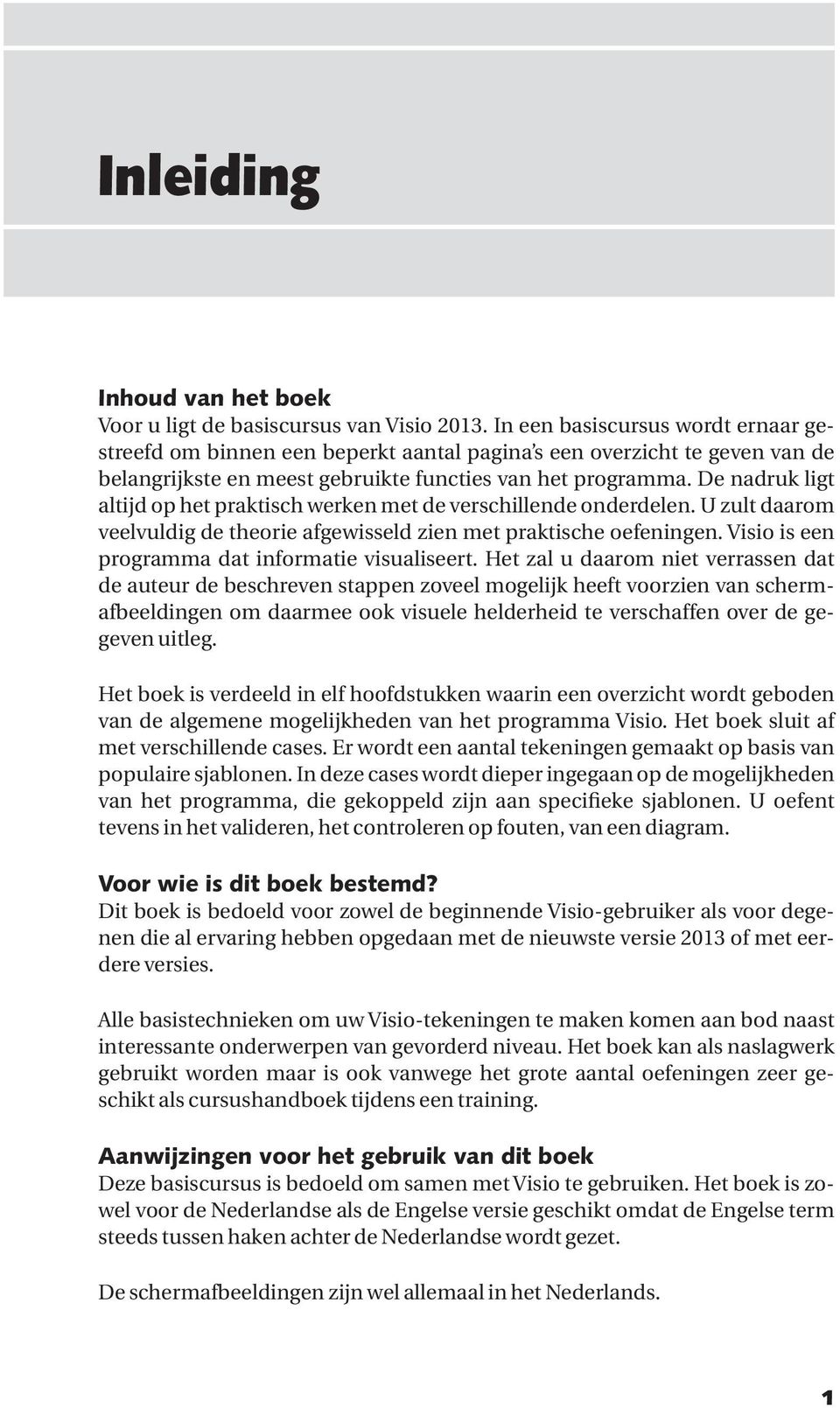 Inleiding

Inhoud van het boek
Voor u ligt de basiscursus van Visio 2013. In een basiscursus wordt ernaar gestreefd om binnen een beperkt aantal pagina's een overzicht te geven van de belangrijkste en meest gebruikte functies van het programma. De nadruk ligt altijd op het praktisch werken met de verschillende onderdelen. U zult daarom veelvuldig de theorie afgewisseld zien met praktische oefeningen. Visio is een programma dat informatie visualiseert. Het zal u daarom niet verrassen dat de auteur de beschreven stappen zoveel mogelijk heeft voorzien van schermafbeeldingen om daarmee ook visuele helderheid te verschaffen over de gegeven uitleg.

Het boek is verdeeld in elf hoofdstukken waarin een overzicht wordt geboden van de algemene mogelijkheden van het programma Visio. Het boek sluit af met verschillende cases. Er wordt een aantal tekeningen gemaakt op basis van populaire sjablonen. In deze cases wordt dieper ingegaan op de mogelijkheden van het programma, die gekoppeld zijn aan specifieke sjablonen. U oefent tevens in het valideren, het controleren op fouten, van een diagram.

Voor wie is dit boek bestemd?
Dit boek is bedoeld voor zowel de beginnende Visio-gebruiker als voor degenen die al ervaring hebben opgedaan met de nieuwste versie 2013 of met eerdere versies.

Alle basistechnieken om uw Visio-tekeningen te maken komen aan bod naast interessante onderwerpen van gevorderd niveau. Het boek kan als naslagwerk gebruikt worden maar is ook vanwege het grote aantal oefeningen zeer geschikt als cursushandboek tijdens een training.

Aanwijzingen voor het gebruik van dit boek
Deze basiscursus is bedoeld om samen met Visio te gebruiken. Het boek is zowel voor de Nederlandse als de Engelse versie geschikt omdat de Engelse term steeds tussen haken achter de Nederlandse wordt gezet.

De schermafbeeldingen zijn wel allemaal in het Nederlands.

1